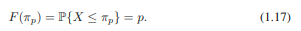 $F(\pi_p) = \mathbb{P}\{X \leq \pi_p\} = p.$ (1.17)